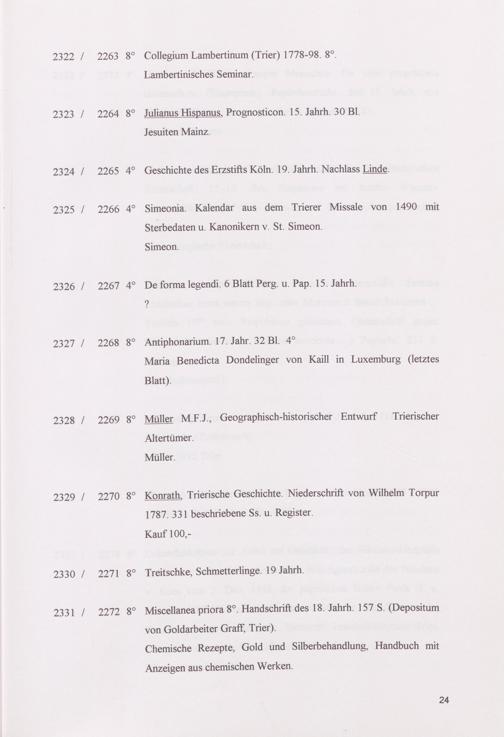 2322 / 2263 8° Collegium Lambertinum (Trier) 1778-98. 8°.
Lambertinisches Seminar.

2323 / 2264 8° Julianus Hispanus, Prognosticon. 15. Jahrh. 30 Bl.
Jesuiten Mainz.

2324 / 2265 4° Geschichte des Erzstifts Köln. 19. Jahrh. Nachlass Linde.

2325 / 2266 4° Simeonia. Kalendar aus dem Trierer Missale von 1490 mit Sterbedaten u. Kanonikern v. St. Simeon.
Simeon.

2326 / 2267 4° De forma legendi. 6 Blatt Perg. u. Pap. 15. Jahrh.
?

2327 / 2268 8° Antiphonarium. 17. Jahr. 32 Bl. 4°
Maria Benedicta Dondelinger von Kaill in Luxemburg (letztes Blatt).

2328 / 2269 8° Müller M.F.J., Geographisch-historischer Entwurf Trierischer Altertümer.
Müller.

2329 / 2270 8° Konrath, Trierische Geschichte. Niederschrift von Wilhelm Torpur 1787. 331 beschriebene Ss. u. Register.
Kauf 100,-

2330 / 2271 8° Treitschke, Schmetterlinge. 19 Jahrh.

2331 / 2272 8° Miscellanea priora 8°. Handschrift des 18. Jahrh. 157 S. (Depositum von Goldarbeiter Graff, Trier).
Chemische Rezepte, Gold und Silberbehandlung, Handbuch mit Anzeigen aus chemischen Werken.

24